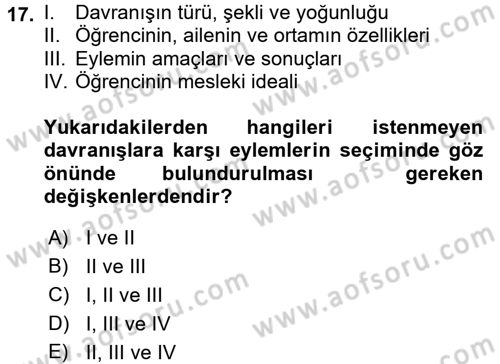 17. I. Davranışın türü, şekli ve yoğunluğu
II. Öğrencinin, ailenin ve ortamın özellikleri
III. Eylemin amaçları ve sonuçları
IV. Öğrencinin mesleki ideali

Yukarıdakilerden hangileri istenmeyen davranışlara karşı eylemlerin seçiminde göz önünde bulundurulması gereken değişkenlerdendir?

A) I ve II
B) II ve III
C) I, II ve III
D) I, III ve IV
E) II, III ve IV

www.aofsoru.com